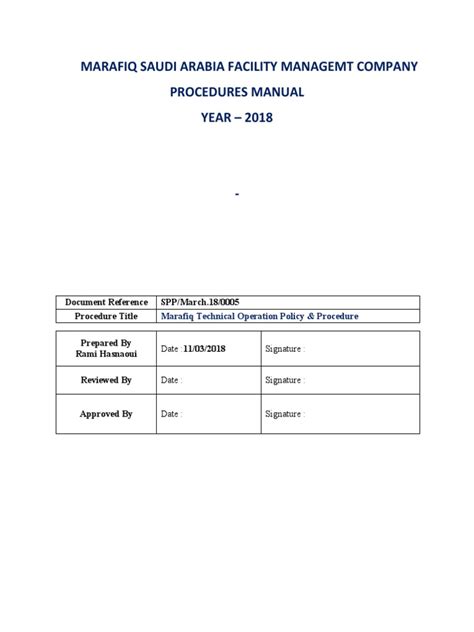 MARAFIQ SAUDI ARABIA FACILITY MANAGEMT COMPANY
PROCEDURES MANUAL
YEAR – 2018

-

| Document Reference | SPP/March.18/0005 |
|---|---|
| Procedure Title | Marafiq Technical Operation Policy & Procedure |

| Prepared By Rami Hasnaoui | Date : 11/03/2018 | Signature : |
|---|---|---|
| Reviewed By | Date : | Signature : |
| Approved By | Date : | Signature : |